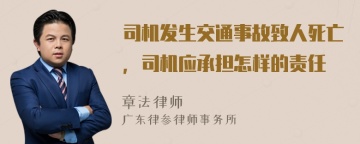 司机发生交通事故致人死亡，司机应承担怎样的责任

章法律师
广东律参律师事务所